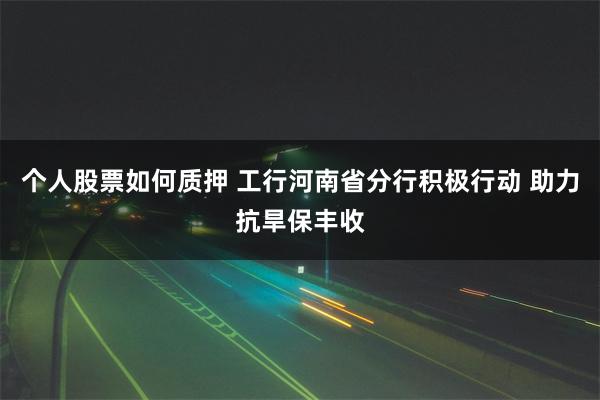 个人股票如何质押 工行河南省分行积极行动 助力抗旱保丰收